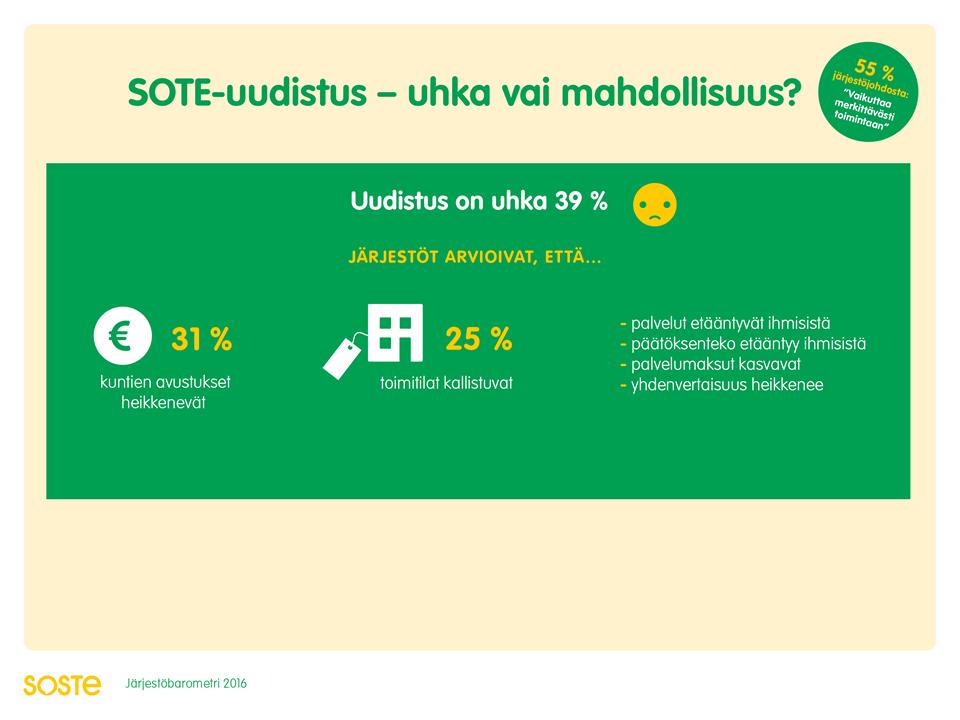 SOTE-uudistus – uhka vai mahdollisuus?

55 % järjestöjohdosta: "Vaikuttaa merkittävästi toimintaan"

Uudistus on uhka 39 %

JÄRJESTÖT ARVIOIVAT, ETTÄ...

€ 31 %
kuntien avustukset heikkenevät

25 %
toimitilat kallistuvat

- palvelut etääntyvät ihmisistä
- päätöksenteko etääntyy ihmisistä
- palvelumaksut kasvavat
- yhdenvertaisuus heikkenee

SOSTE Järjestöbarometri 2016